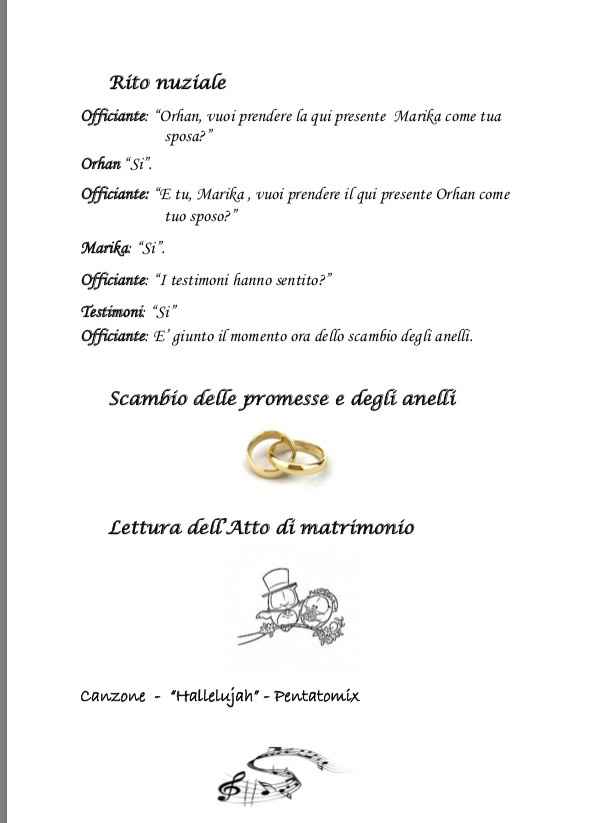 Rito nuziale

Officiante: "Orhan, vuoi prendere la qui presente Marika come tua sposa?"

Orhan "Si".

Officiante: "E tu, Marika , vuoi prendere il qui presente Orhan come tuo sposo?"

Marika: "Si".

Officiante: "I testimoni hanno sentito?"

Testimoni: "Si"

Officiante: E' giunto il momento ora dello scambio degli anelli.

Scambio delle promesse e degli anelli

Lettura dell'Atto di matrimonio

Canzone - "Hallelujah" - Pentatomix